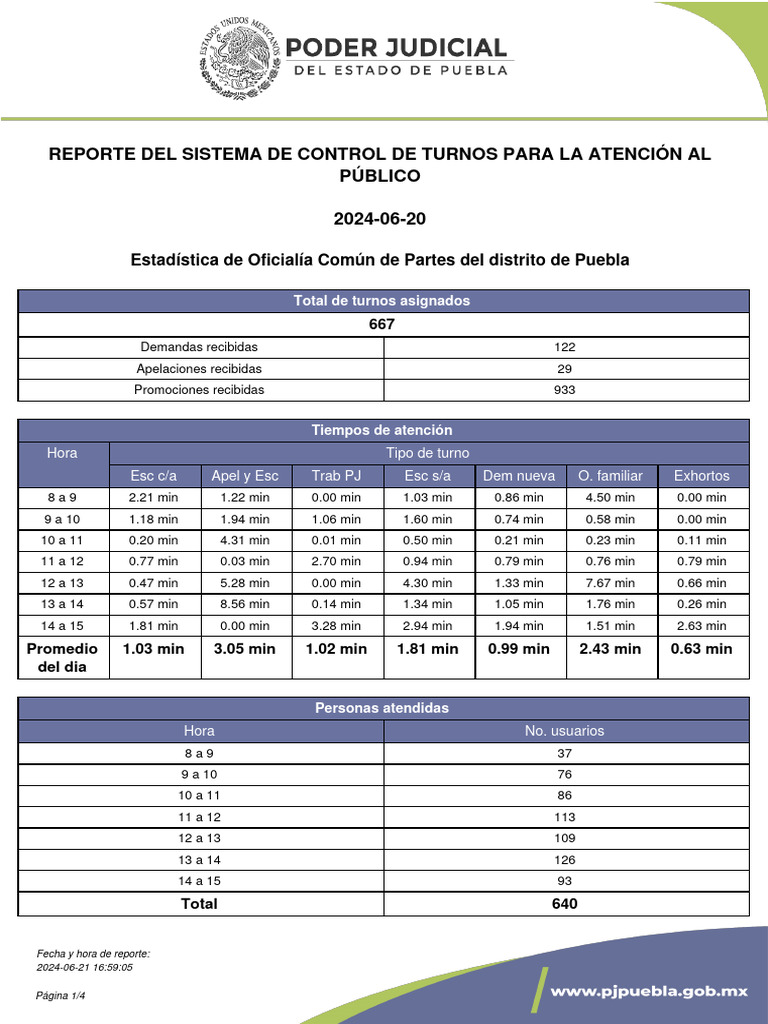 ESTADOS UNIDOS MEXICANOS

PODER JUDICIAL
DEL ESTADO DE PUEBLA

REPORTE DEL SISTEMA DE CONTROL DE TURNOS PARA LA ATENCIÓN AL PÚBLICO

2024-06-20

Estadística de Oficialía Común de Partes del distrito de Puebla

| Total de turnos asignados | |
|---|---|
| 667 | |
| Demandas recibidas | 122 |
| Apelaciones recibidas | 29 |
| Promociones recibidas | 933 |

Tiempos de atención

| Hora | Tipo de turno | | | | | | |
|---|---|---|---|---|---|---|---|
| | Esc c/a | Apel y Esc | Trab PJ | Esc s/a | Dem nueva | O. familiar | Exhortos |
| 8 a 9 | 2.21 min | 1.22 min | 0.00 min | 1.03 min | 0.86 min | 4.50 min | 0.00 min |
| 9 a 10 | 1.18 min | 1.94 min | 1.06 min | 1.60 min | 0.74 min | 0.58 min | 0.00 min |
| 10 a 11 | 0.20 min | 4.31 min | 0.01 min | 0.50 min | 0.21 min | 0.23 min | 0.11 min |
| 11 a 12 | 0.77 min | 0.03 min | 2.70 min | 0.94 min | 0.79 min | 0.76 min | 0.79 min |
| 12 a 13 | 0.47 min | 5.28 min | 0.00 min | 4.30 min | 1.33 min | 7.67 min | 0.66 min |
| 13 a 14 | 0.57 min | 8.56 min | 0.14 min | 1.34 min | 1.05 min | 1.76 min | 0.26 min |
| 14 a 15 | 1.81 min | 0.00 min | 3.28 min | 2.94 min | 1.94 min | 1.51 min | 2.63 min |
| Promedio del dia | 1.03 min | 3.05 min | 1.02 min | 1.81 min | 0.99 min | 2.43 min | 0.63 min |

Personas atendidas

| Hora | No. usuarios |
|---|---|
| 8 a 9 | 37 |
| 9 a 10 | 76 |
| 10 a 11 | 86 |
| 11 a 12 | 113 |
| 12 a 13 | 109 |
| 13 a 14 | 126 |
| 14 a 15 | 93 |
| Total | 640 |

Fecha y hora de reporte:
2024-06-21 16:59:05

Página 1/4

www.pjpuebla.gob.mx